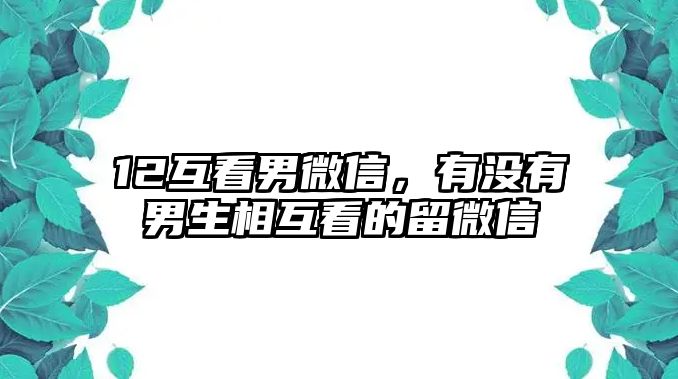 12互看男微信，有没有男生相互看的留微信